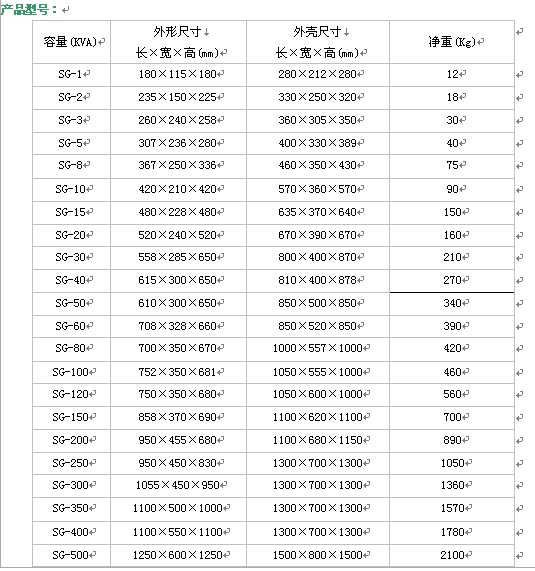 产品型号：

| 容量(KVA) | 外形尺寸 长×宽×高(mm) | 外壳尺寸 长×宽×高(mm) | 净重(Kg) |
|---|---|---|---|
| SG-1 | 180×115×180 | 280×212×280 | 12 |
| SG-2 | 235×150×225 | 330×250×320 | 18 |
| SG-3 | 260×240×258 | 360×305×350 | 30 |
| SG-5 | 307×236×280 | 400×330×389 | 40 |
| SG-8 | 367×250×336 | 460×350×430 | 75 |
| SG-10 | 420×210×420 | 570×360×570 | 90 |
| SG-15 | 480×228×480 | 635×370×640 | 150 |
| SG-20 | 520×240×520 | 670×390×670 | 160 |
| SG-30 | 558×285×650 | 800×400×870 | 210 |
| SG-40 | 615×300×650 | 810×400×878 | 270 |
| SG-50 | 610×300×650 | 850×500×850 | 340 |
| SG-60 | 708×328×660 | 850×520×850 | 390 |
| SG-80 | 700×350×670 | 1000×557×1000 | 420 |
| SG-100 | 752×350×681 | 1050×555×1000 | 460 |
| SG-120 | 750×350×680 | 1050×600×1000 | 560 |
| SG-150 | 858×370×690 | 1100×620×1100 | 700 |
| SG-200 | 950×455×680 | 1100×680×1150 | 890 |
| SG-250 | 950×450×830 | 1300×700×1300 | 1050 |
| SG-300 | 1055×450×950 | 1300×700×1300 | 1360 |
| SG-350 | 1100×500×1000 | 1300×700×1300 | 1570 |
| SG-400 | 1100×550×1100 | 1300×700×1300 | 1780 |
| SG-500 | 1250×600×1250 | 1500×800×1500 | 2100 |